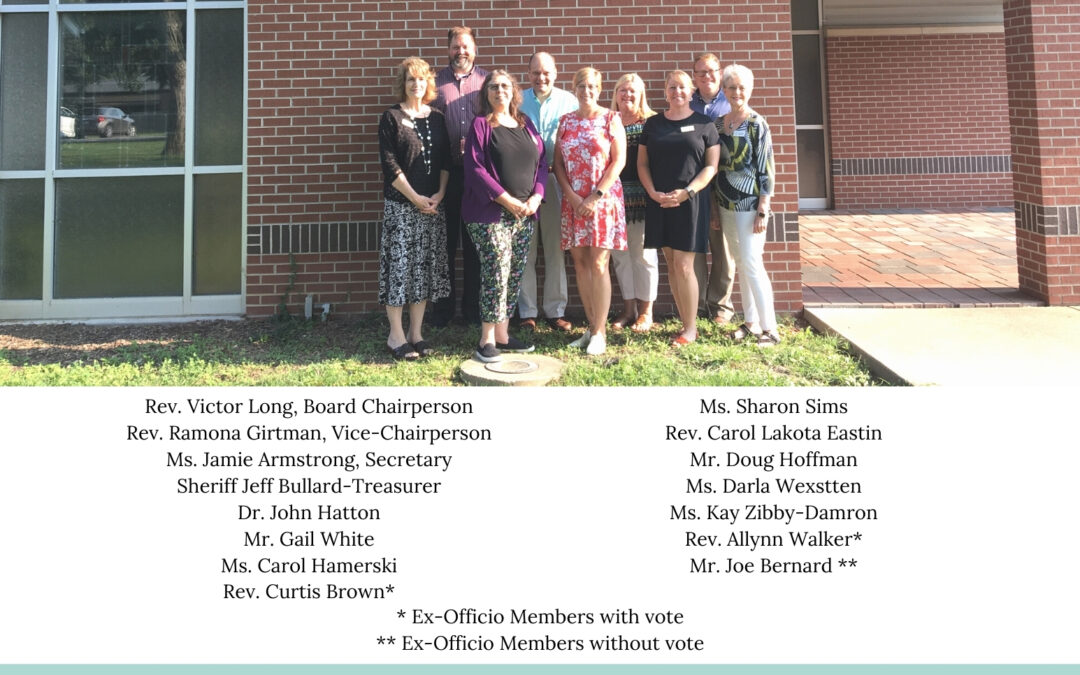 Rev. Victor Long, Board Chairperson
Rev. Ramona Girtman, Vice-Chairperson
Ms. Jamie Armstrong, Secretary
Sheriff Jeff Bullard-Treasurer
Dr. John Hatton
Mr. Gail White
Ms. Carol Hamerski
Rev. Curtis Brown*

Ms. Sharon Sims
Rev. Carol Lakota Eastin
Mr. Doug Hoffman
Ms. Darla Wexstten
Ms. Kay Zibby-Damron
Rev. Allynn Walker*
Mr. Joe Bernard **

* Ex-Officio Members with vote
** Ex-Officio Members without vote